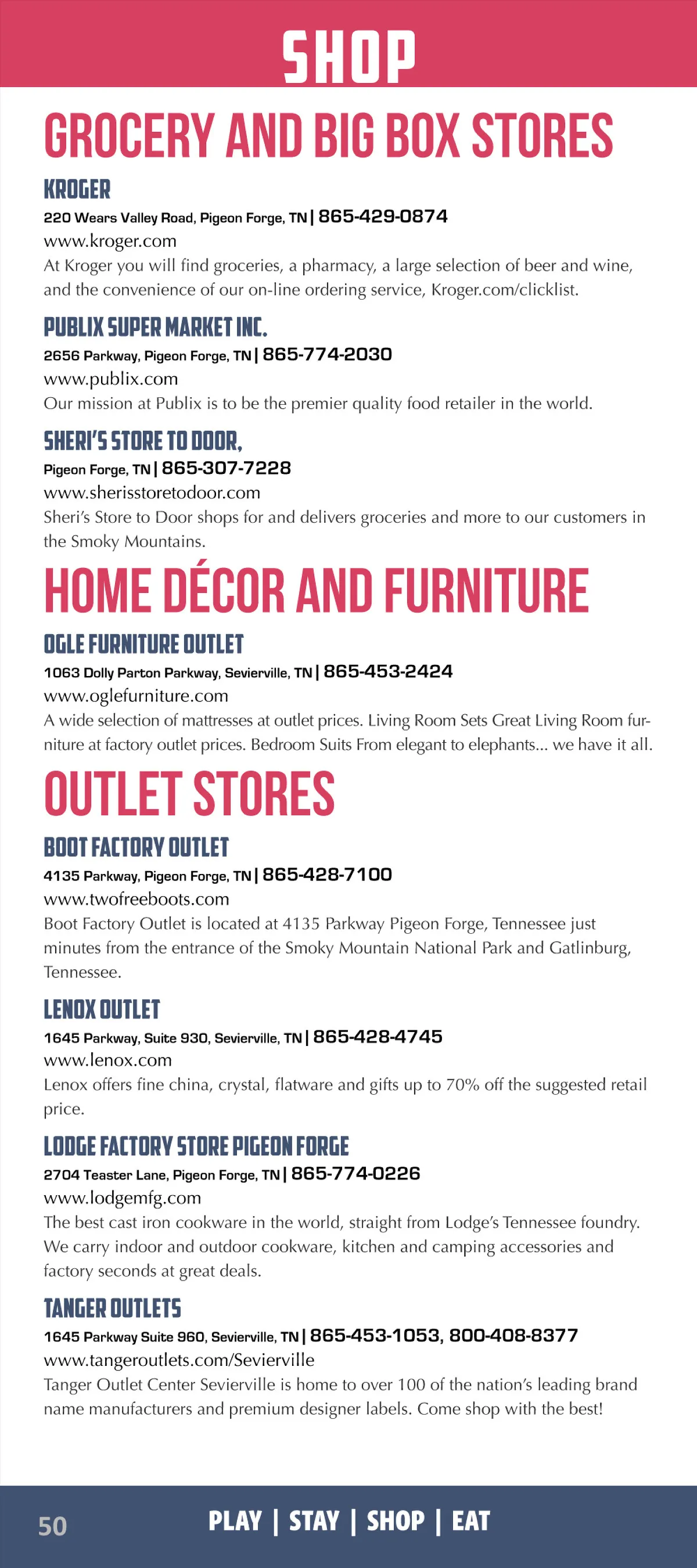 SHOP

GROCERY AND BIG BOX STORES

KROGER

220 Wears Valley Road, Pigeon Forge, TN | 865-429-0874

www.kroger.com

At Kroger you will find groceries, a pharmacy, a large selection of beer and wine, and the convenience of our on-line ordering service, Kroger.com/clicklist.

PUBLIX SUPER MARKET INC.

2656 Parkway, Pigeon Forge, TN | 865-774-2030

www.publix.com

Our mission at Publix is to be the premier quality food retailer in the world.

SHERI'S STORE TO DOOR,

Pigeon Forge, TN | 865-307-7228

www.sherisstoretodoor.com

Sheri's Store to Door shops for and delivers groceries and more to our customers in the Smoky Mountains.

HOME DÉCOR AND FURNITURE

OGLE FURNITURE OUTLET

1063 Dolly Parton Parkway, Sevierville, TN | 865-453-2424

www.oglefurniture.com

A wide selection of mattresses at outlet prices. Living Room Sets Great Living Room furniture at factory outlet prices. Bedroom Suits From elegant to elephants... we have it all.

OUTLET STORES

BOOT FACTORY OUTLET

4135 Parkway, Pigeon Forge, TN | 865-428-7100

www.twofreeboots.com

Boot Factory Outlet is located at 4135 Parkway Pigeon Forge, Tennessee just minutes from the entrance of the Smoky Mountain National Park and Gatlinburg, Tennessee.

LENOX OUTLET

1645 Parkway, Suite 930, Sevierville, TN | 865-428-4745

www.lenox.com

Lenox offers fine china, crystal, flatware and gifts up to 70% off the suggested retail price.

LODGE FACTORY STORE PIGEON FORGE

2704 Teaster Lane, Pigeon Forge, TN | 865-774-0226

www.lodgemfg.com

The best cast iron cookware in the world, straight from Lodge's Tennessee foundry. We carry indoor and outdoor cookware, kitchen and camping accessories and factory seconds at great deals.

TANGER OUTLETS

1645 Parkway Suite 960, Sevierville, TN | 865-453-1053, 800-408-8377

www.tangeroutlets.com/Sevierville

Tanger Outlet Center Sevierville is home to over 100 of the nation's leading brand name manufacturers and premium designer labels. Come shop with the best!

50

PLAY | STAY | SHOP | EAT